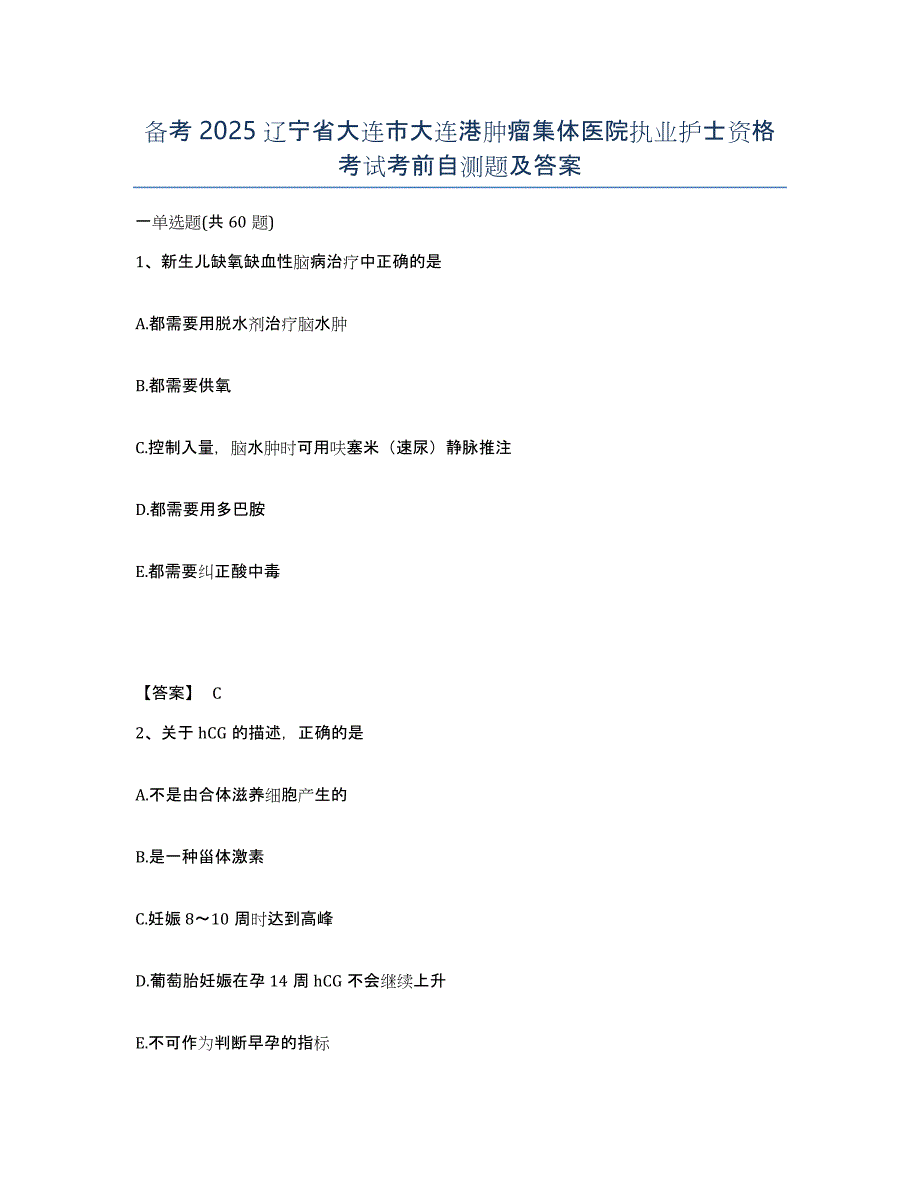 备考 2025 辽宁省大连市大连港肿瘤集体医院执业护士资格考试考前自测题及答案

一单选题(共 60 题)

1、新生儿缺氧缺血性脑病治疗中正确的是

A.都需要用脱水剂治疗脑水肿

B.都需要供氧

C.控制入量，脑水肿时可用呋塞米（速尿）静脉推注

D.都需要用多巴胺

E.都需要纠正酸中毒

【答案】 C

2、关于 hCG 的描述，正确的是

A.不是由合体滋养细胞产生的

B.是一种甾体激素

C.妊娠 8～10 周时达到高峰

D.葡萄胎妊娠在孕 14 周 hCG 不会继续上升

E.不可作为判断早孕的指标